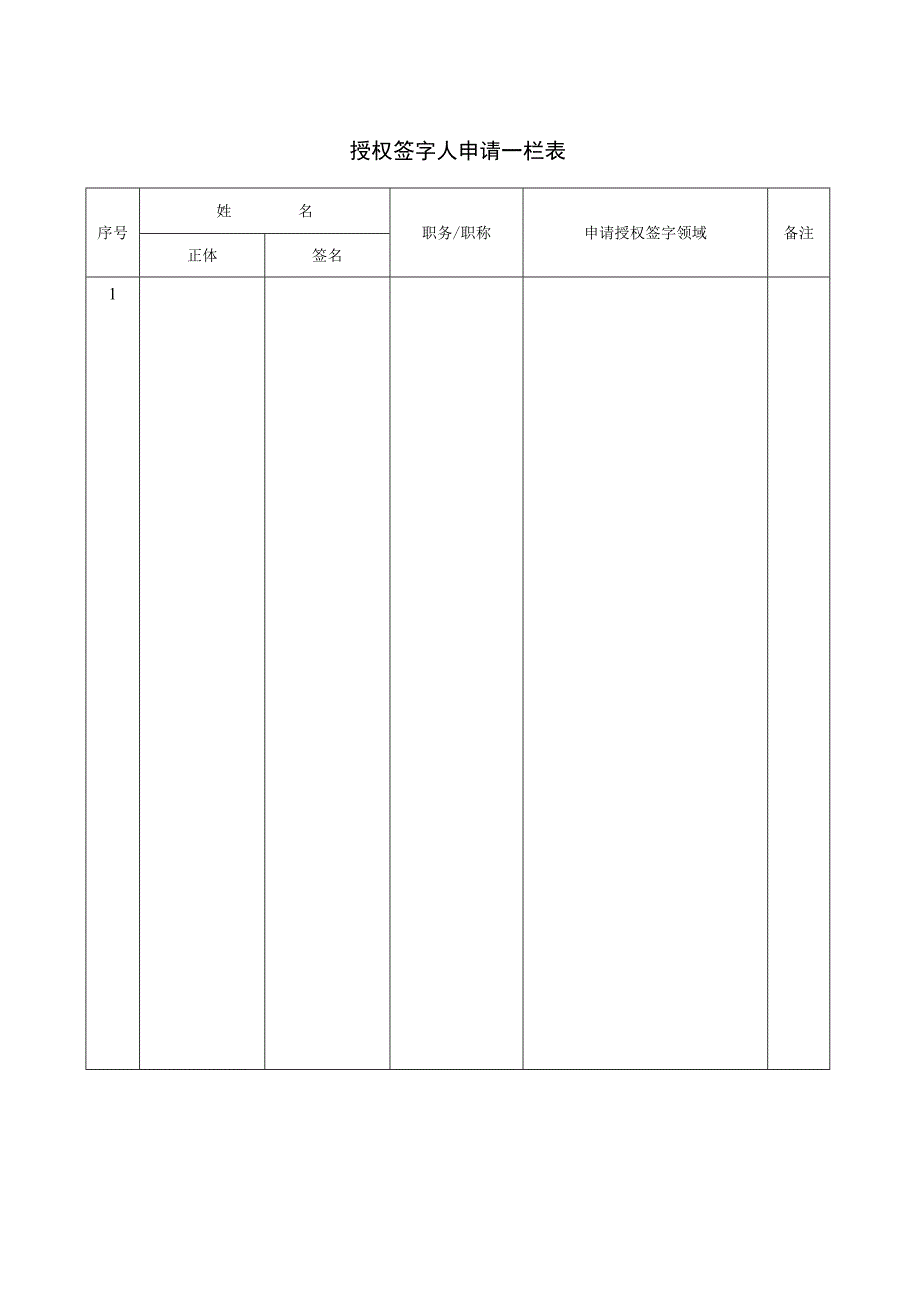 授权签字人申请一栏表

| 序号 | 姓　　名 | | 职务/职称 | 申请授权签字领域 | 备注 |
|---|---|---|---|---|---|
| | 正体 | 签名 | | | |
| 1 | | | | | |